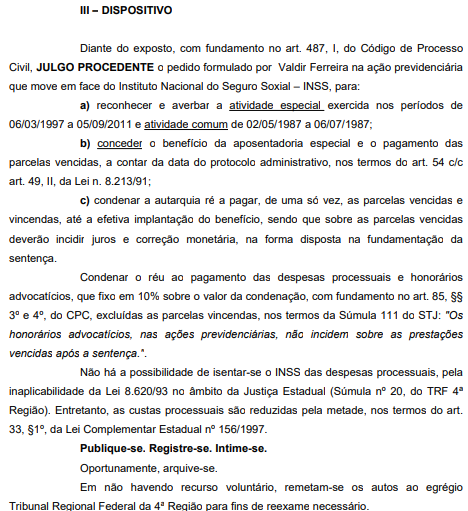 III – DISPOSITIVO

Diante do exposto, com fundamento no art. 487, I, do Código de Processo Civil, JULGO PROCEDENTE o pedido formulado por Valdir Ferreira na ação previdenciária que move em face do Instituto Nacional do Seguro Soxial – INSS, para:

a) reconhecer e averbar a atividade especial exercida nos períodos de 06/03/1997 a 05/09/2011 e atividade comum de 02/05/1987 a 06/07/1987;

b) conceder o benefício da aposentadoria especial e o pagamento das parcelas vencidas, a contar da data do protocolo administrativo, nos termos do art. 54 c/c art. 49, II, da Lei n. 8.213/91;

c) condenar a autarquia ré a pagar, de uma só vez, as parcelas vencidas e vincendas, até a efetiva implantação do benefício, sendo que sobre as parcelas vencidas deverão incidir juros e correção monetária, na forma disposta na fundamentação da sentença.

Condenar o réu ao pagamento das despesas processuais e honorários advocatícios, que fixo em 10% sobre o valor da condenação, com fundamento no art. 85, §§ 3º e 4º, do CPC, excluídas as parcelas vincendas, nos termos da Súmula 111 do STJ: "Os honorários advocatícios, nas ações previdenciárias, não incidem sobre as prestações vencidas após a sentença.".

Não há a possibilidade de isentar-se o INSS das despesas processuais, pela inaplicabilidade da Lei 8.620/93 no âmbito da Justiça Estadual (Súmula nº 20, do TRF 4ª Região). Entretanto, as custas processuais são reduzidas pela metade, nos termos do art. 33, §1º, da Lei Complementar Estadual nº 156/1997.

Publique-se. Registre-se. Intime-se.

Oportunamente, arquive-se.

Em não havendo recurso voluntário, remetam-se os autos ao egrégio Tribunal Regional Federal da 4ª Região para fins de reexame necessário.